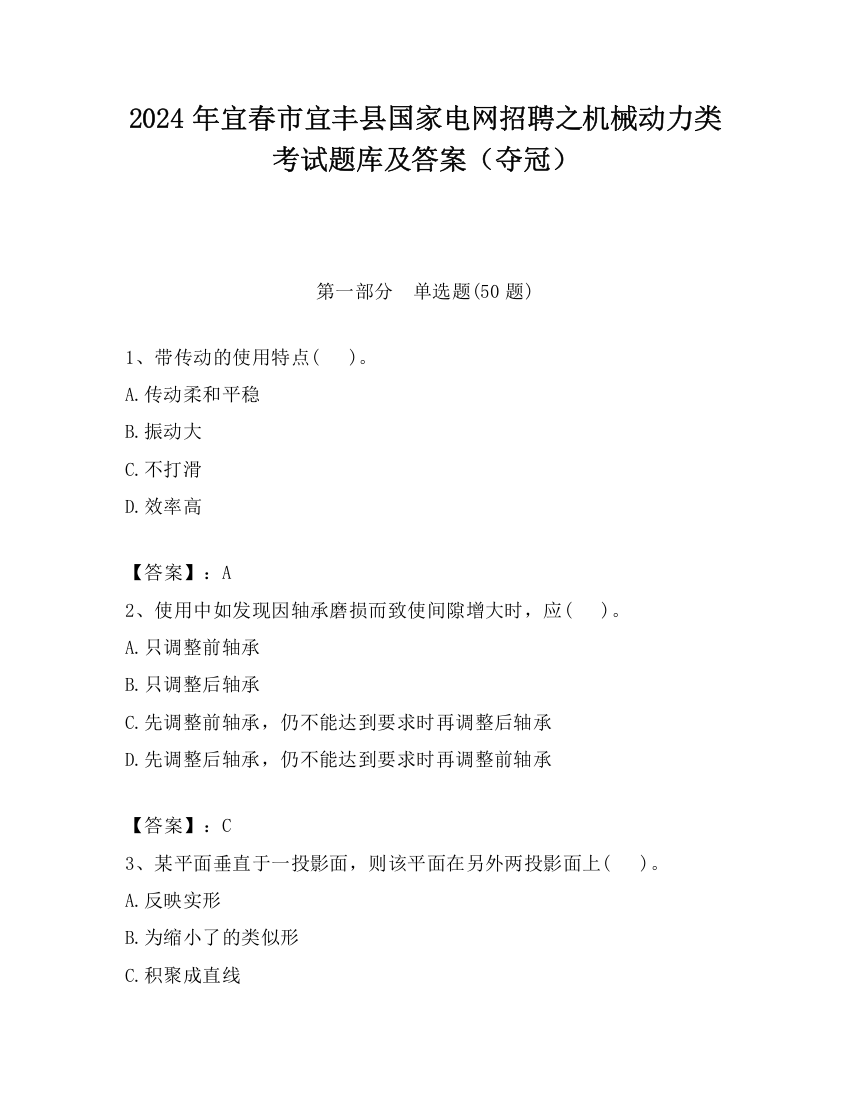 2024 年宜春市宜丰县国家电网招聘之机械动力类考试题库及答案（夺冠）

第一部分　单选题(50 题)

1、带传动的使用特点(　　)。

A.传动柔和平稳

B.振动大

C.不打滑

D.效率高

【答案】：A

2、使用中如发现因轴承磨损而致使间隙增大时，应(　　)。

A.只调整前轴承

B.只调整后轴承

C.先调整前轴承，仍不能达到要求时再调整后轴承

D.先调整后轴承，仍不能达到要求时再调整前轴承

【答案】：C

3、某平面垂直于一投影面，则该平面在另外两投影面上(　　)。

A.反映实形

B.为缩小了的类似形

C.积聚成直线